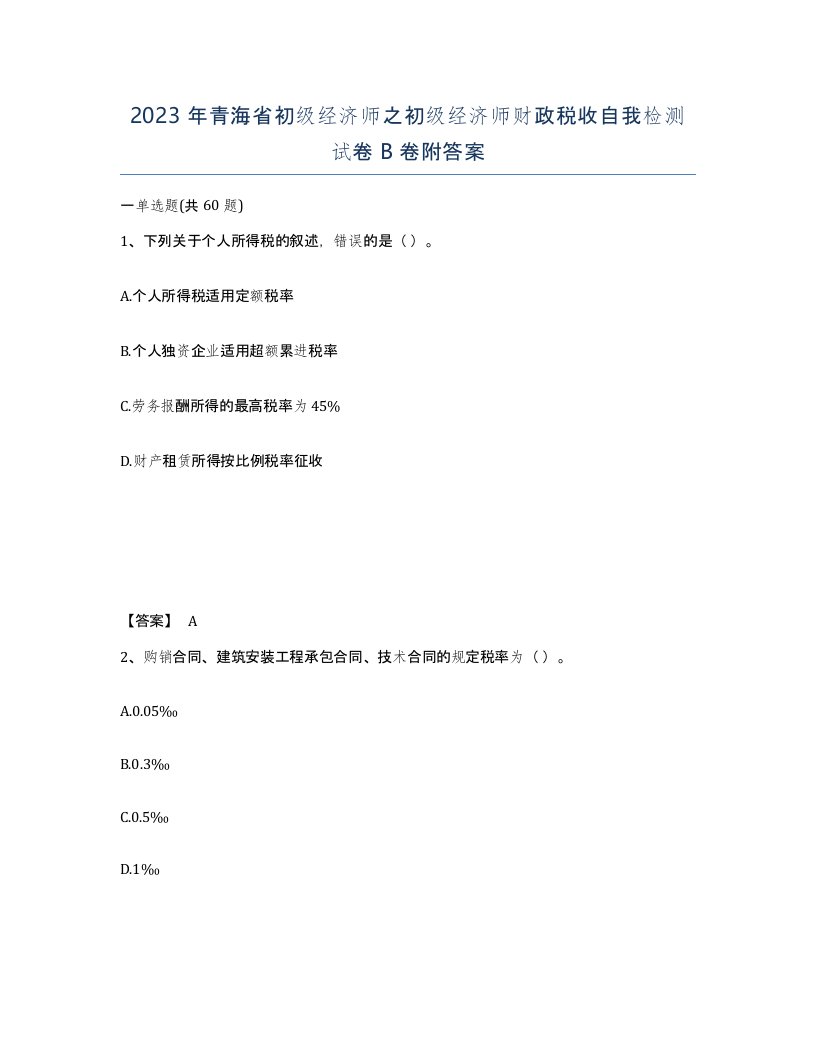 2023 年青海省初级经济师之初级经济师财政税收自我检测试卷 B 卷附答案

一单选题(共 60 题)

1、下列关于个人所得税的叙述，错误的是（）。

A.个人所得税适用定额税率

B.个人独资企业适用超额累进税率

C.劳务报酬所得的最高税率为 45%

D.财产租赁所得按比例税率征收

【答案】 A

2、购销合同、建筑安装工程承包合同、技术合同的规定税率为（）。

A.0.05‰

B.0.3‰

C.0.5‰

D.1‰